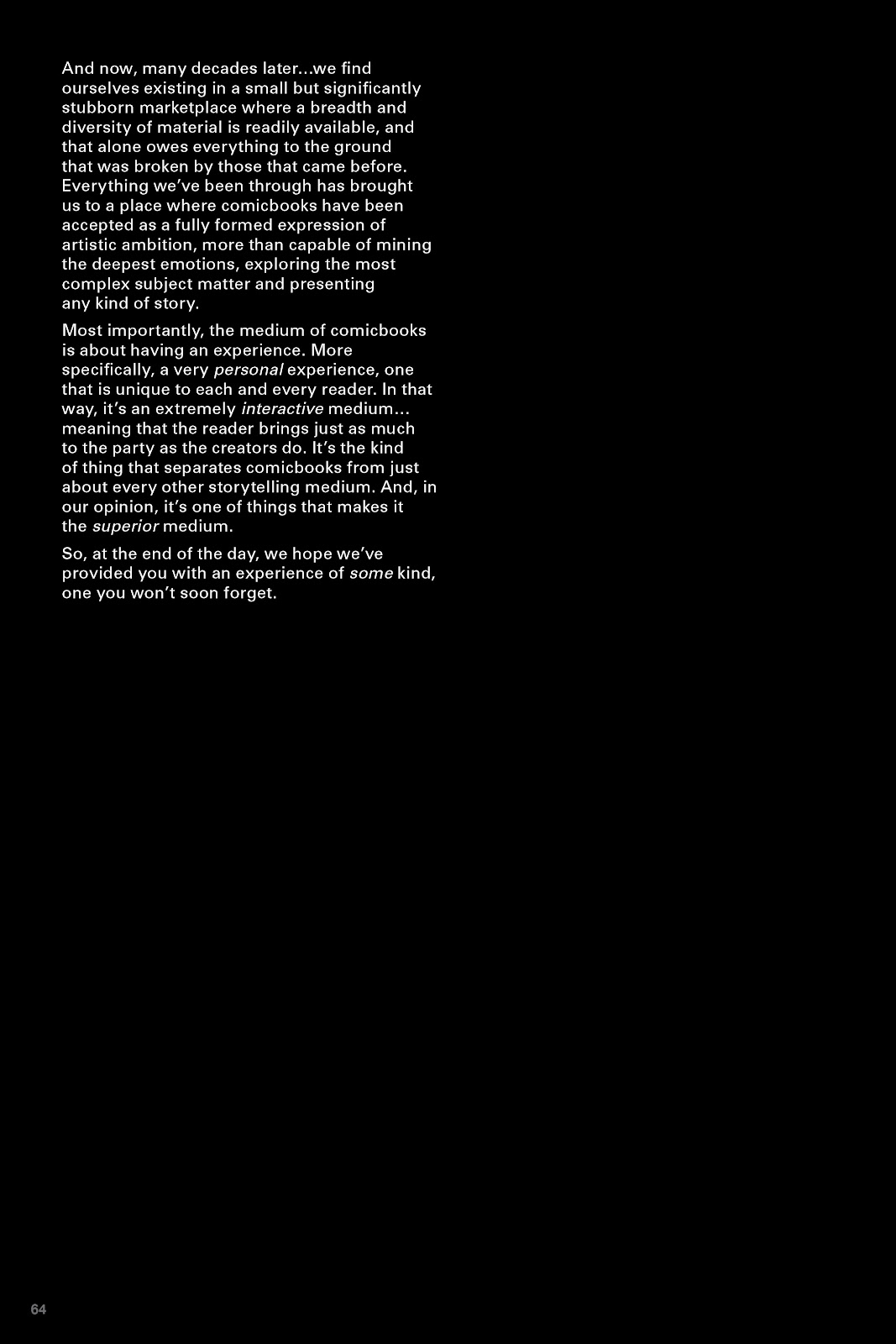 And now, many decades later...we find ourselves existing in a small but significantly stubborn marketplace where a breadth and diversity of material is readily available, and that alone owes everything to the ground that was broken by those that came before. Everything we've been through has brought us to a place where comicbooks have been accepted as a fully formed expression of artistic ambition, more than capable of mining the deepest emotions, exploring the most complex subject matter and presenting any kind of story.

Most importantly, the medium of comicbooks is about having an experience. More specifically, a very personal experience, one that is unique to each and every reader. In that way, it's an extremely interactive medium... meaning that the reader brings just as much to the party as the creators do. It's the kind of thing that separates comicbooks from just about every other storytelling medium. And, in our opinion, it's one of things that makes it the superior medium.

So, at the end of the day, we hope we've provided you with an experience of some kind, one you won't soon forget.

64